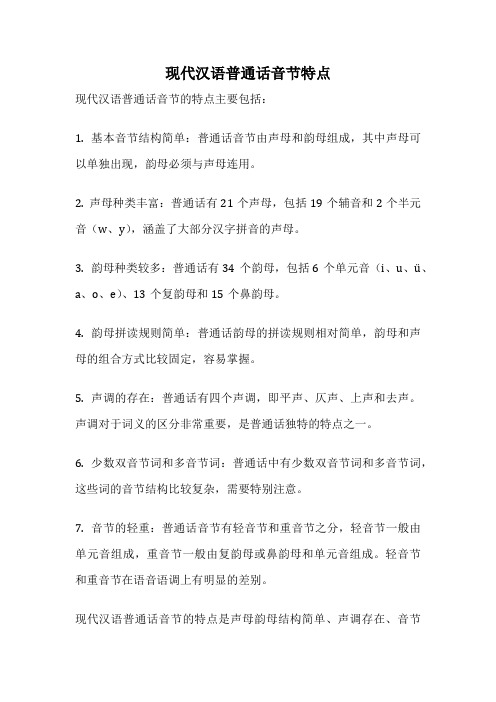 现代汉语普通话音节特点

现代汉语普通话音节的特点主要包括：

1. 基本音节结构简单：普通话音节由声母和韵母组成，其中声母可以单独出现，韵母必须与声母连用。

2. 声母种类丰富：普通话有 21 个声母，包括 19 个辅音和 2 个半元音（w、y），涵盖了大部分汉字拼音的声母。

3. 韵母种类较多：普通话有 34 个韵母，包括 6 个单元音（i、u、ü、a、o、e）、13 个复韵母和 15 个鼻韵母。

4. 韵母拼读规则简单：普通话韵母的拼读规则相对简单，韵母和声母的组合方式比较固定，容易掌握。

5. 声调的存在：普通话有四个声调，即平声、仄声、上声和去声。声调对于词义的区分非常重要，是普通话独特的特点之一。

6. 少数双音节词和多音节词：普通话中有少数双音节词和多音节词，这些词的音节结构比较复杂，需要特别注意。

7. 音节的轻重：普通话音节有轻音节和重音节之分，轻音节一般由单元音组成，重音节一般由复韵母或鼻韵母和单元音组成。轻音节和重音节在语音语调上有明显的差别。

现代汉语普通话音节的特点是声母韵母结构简单、声调存在、音节